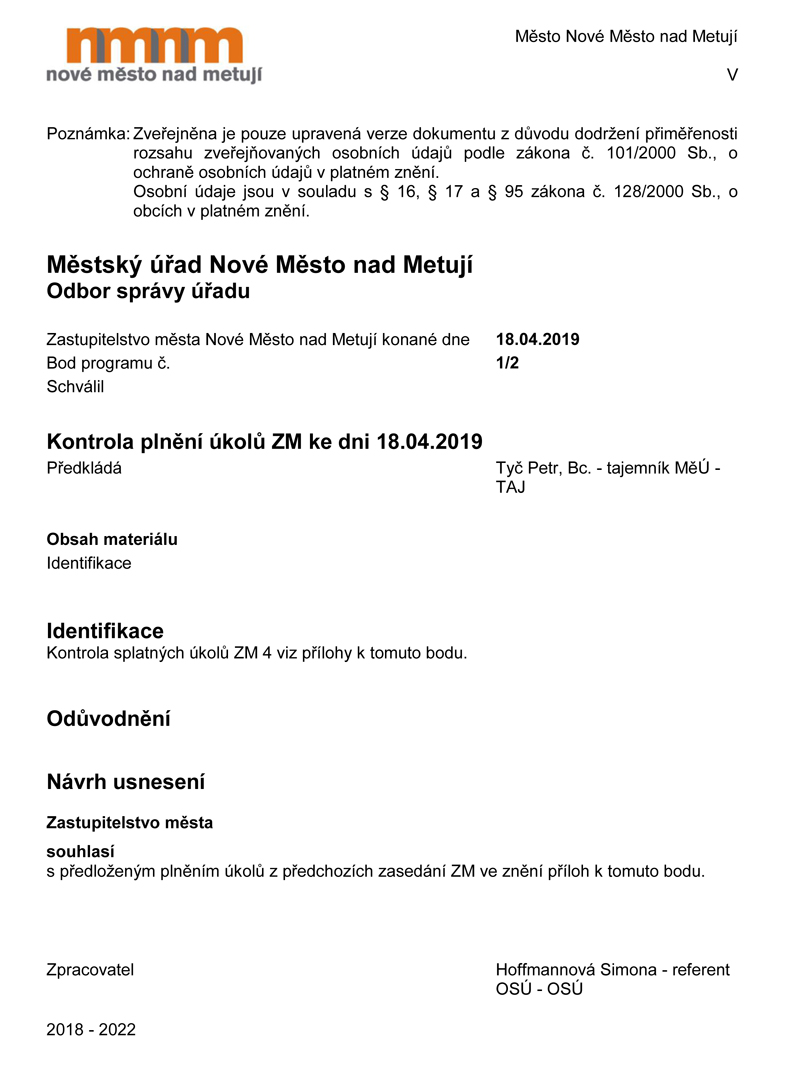 nové město nad metují

Město Nové Město nad Metují

V

Poznámka: Zveřejněna je pouze upravená verze dokumentu z důvodu dodržení přiměřenosti rozsahu zveřejňovaných osobních údajů podle zákona č. 101/2000 Sb., o ochraně osobních údajů v platném znění.
Osobní údaje jsou v souladu s § 16, § 17 a § 95 zákona č. 128/2000 Sb., o obcích v platném znění.

Městský úřad Nové Město nad Metují
Odbor správy úřadu

Zastupitelstvo města Nové Město nad Metují konané dne 18.04.2019
Bod programu č. 1/2
Schválil

Kontrola plnění úkolů ZM ke dni 18.04.2019
Předkládá Tyč Petr, Bc. - tajemník MěÚ - TAJ

Obsah materiálu
Identifikace

Identifikace
Kontrola splatných úkolů ZM 4 viz přílohy k tomuto bodu.

Odůvodnění

Návrh usnesení

Zastupitelstvo města

souhlasí
s předloženým plněním úkolů z předchozích zasedání ZM ve znění příloh k tomuto bodu.

Zpracovatel Hoffmannová Simona - referent OSÚ - OSÚ

2018 - 2022